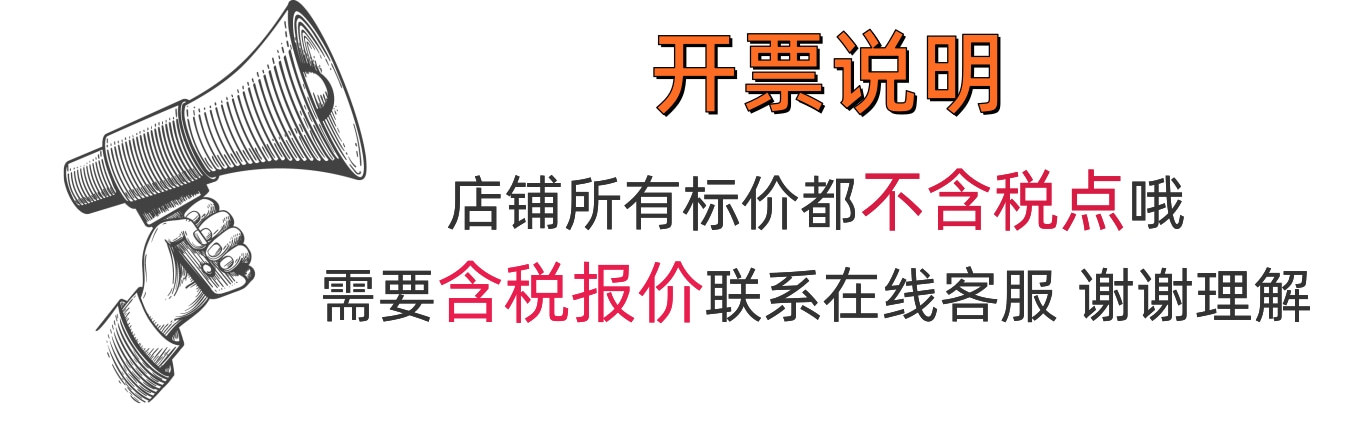 开票说明

店铺所有标价都不含税点哦

需要含税报价联系在线客服 谢谢理解